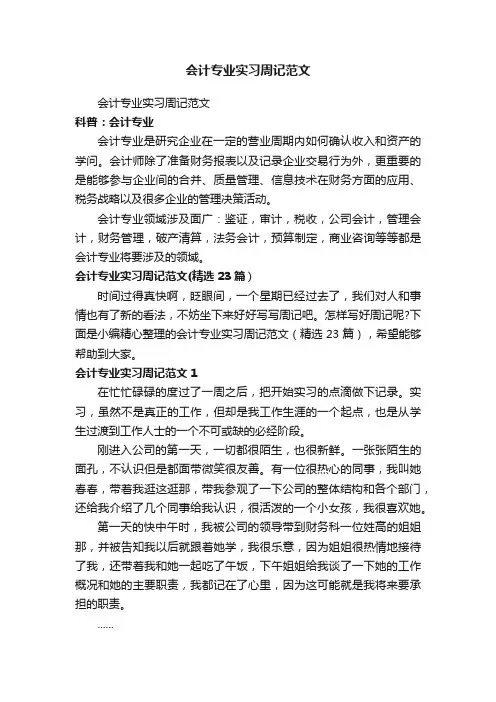 会计专业实习周记范文

会计专业实习周记范文

科普：会计专业

会计专业是研究企业在一定的营业周期内如何确认收入和资产的学问。会计师除了准备财务报表以及记录企业交易行为外，更重要的是能够参与企业间的合并、质量管理、信息技术在财务方面的应用、税务战略以及很多企业的管理决策活动。

会计专业领域涉及面广：鉴证，审计，税收，公司会计，管理会计，财务管理，破产清算，法务会计，预算制定，商业咨询等等都是会计专业将要涉及的领域。

会计专业实习周记范文(精选 23 篇)

时间过得真快啊，眨眼间，一个星期已经过去了，我们对人和事情也有了新的看法，不妨坐下来好好写写周记吧。怎样写好周记呢?下面是小编精心整理的会计专业实习周记范文（精选 23 篇），希望能够帮助到大家。

会计专业实习周记范文 1

在忙忙碌碌的度过了一周之后，把开始实习的点滴做下记录。实习，虽然不是真正的工作，但却是我工作生涯的一个起点，也是从学生过渡到工作人士的一个不可或缺的必经阶段。

刚进入公司的第一天，一切都很陌生，也很新鲜。一张张陌生的面孔，不认识但是都面带微笑很友善。有一位很热心的同事，我叫她春春，带着我逛这逛那，带我参观了一下公司的整体结构和各个部门，还给我介绍了几个同事给我认识，很活泼的一个小女孩，我很喜欢她。

第一天的快中午时，我被公司的领导带到财务科一位姓高的姐姐那，并被告知我以后就跟着她学，我很乐意，因为姐姐很热情地接待了我，还带着我和她一起吃了午饭，下午姐姐给我谈了一下她的工作概况和她的主要职责，我都记在了心里，因为这可能就是我将来要承担的职责。

......